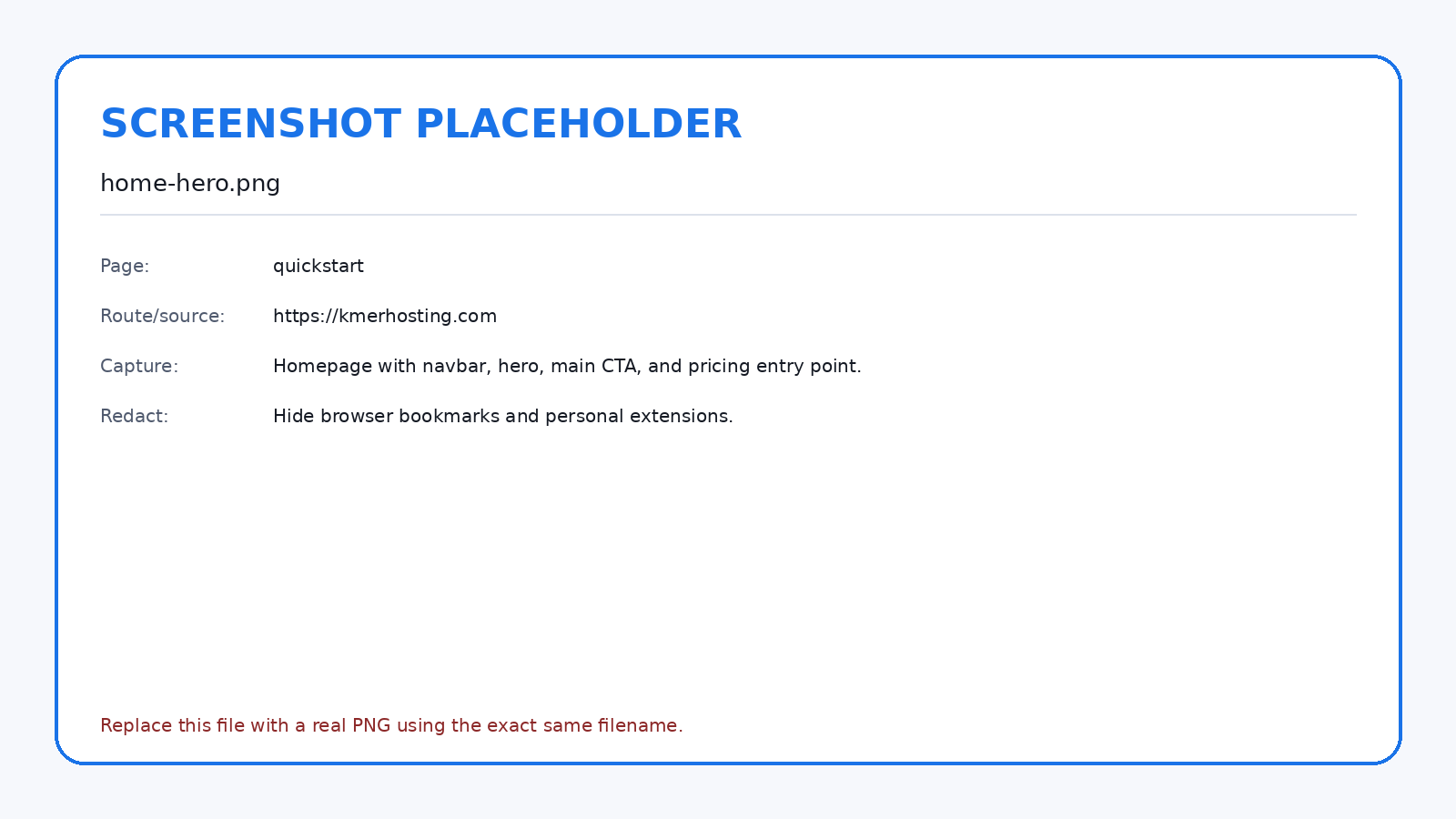 SCREENSHOT PLACEHOLDER

home-hero.png

Page: quickstart

Route/source: https://kmerhosting.com

Capture: Homepage with navbar, hero, main CTA, and pricing entry point.

Redact: Hide browser bookmarks and personal extensions.

Replace this file with a real PNG using the exact same filename.